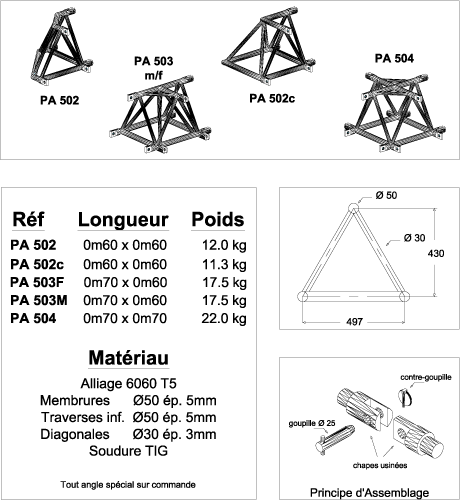 PA 502

PA 503
m/f

PA 502c

PA 504

| Réf | Longueur | Poids |
|---|---|---|
| PA 502 | 0m60 x 0m60 | 12.0 kg |
| PA 502c | 0m60 x 0m60 | 11.3 kg |
| PA 503F | 0m70 x 0m60 | 17.5 kg |
| PA 503M | 0m70 x 0m60 | 17.5 kg |
| PA 504 | 0m70 x 0m70 | 22.0 kg |

Matériau

Alliage 6060 T5
Membrures Ø50 ép. 5mm
Traverses inf. Ø50 ép. 5mm
Diagonales Ø30 ép. 3mm
Soudure TIG

Tout angle spécial sur commande

Ø 50
Ø 30
430
497

contre-goupille
goupille Ø 25
chapes usinées

Principe d'Assemblage